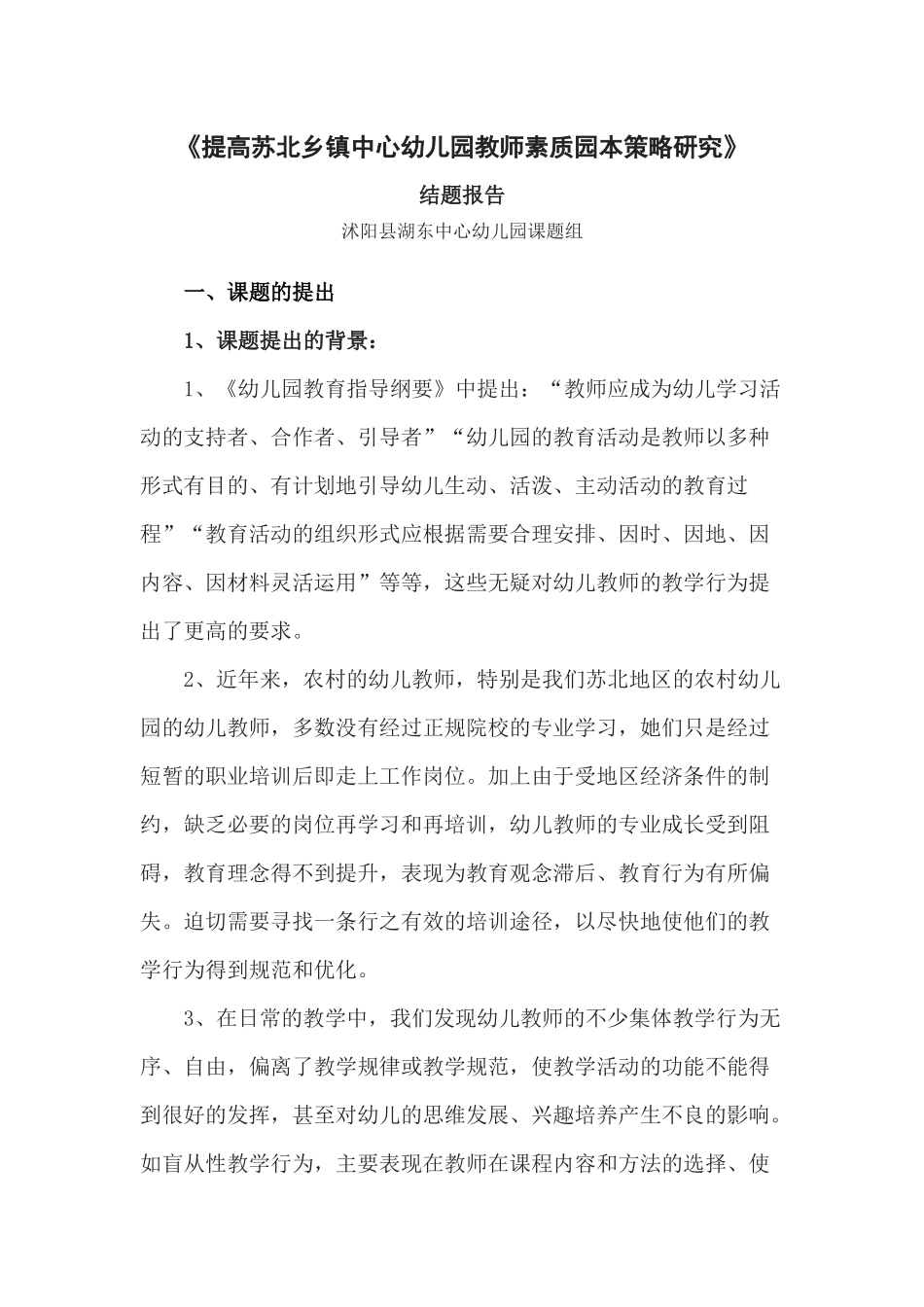 《提高苏北乡镇中心幼儿园教师素质园本策略研究》

结题报告

沭阳县湖东中心幼儿园课题组

一、课题的提出

1、课题提出的背景：

1、《幼儿园教育指导纲要》中提出：“教师应成为幼儿学习活动的支持者、合作者、引导者”“幼儿园的教育活动是教师以多种形式有目的、有计划地引导幼儿生动、活泼、主动活动的教育过程”“教育活动的组织形式应根据需要合理安排、因时、因地、因内容、因材料灵活运用”等等，这些无疑对幼儿教师的教学行为提出了更高的要求。

2、近年来，农村的幼儿教师，特别是我们苏北地区的农村幼儿园的幼儿教师，多数没有经过正规院校的专业学习，她们只是经过短暂的职业培训后即走上工作岗位。加上由于受地区经济条件的制约，缺乏必要的岗位再学习和再培训，幼儿教师的专业成长受到阻碍，教育理念得不到提升，表现为教育观念滞后、教育行为有所偏失。迫切需要寻找一条行之有效的培训途径，以尽快地使他们的教学行为得到规范和优化。

3、在日常的教学中，我们发现幼儿教师的不少集体教学行为无序、自由，偏离了教学规律或教学规范，使教学活动的功能不能得到很好的发挥，甚至对幼儿的思维发展、兴趣培养产生不良的影响。如盲从性教学行为，主要表现在教师在课程内容和方法的选择、使